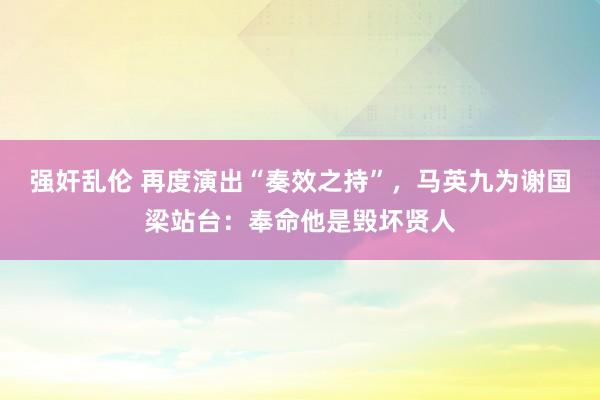 强奸乱伦 再度演出“奏效之持”，马英九为谢国梁站台：奉命他是毁坏贤人